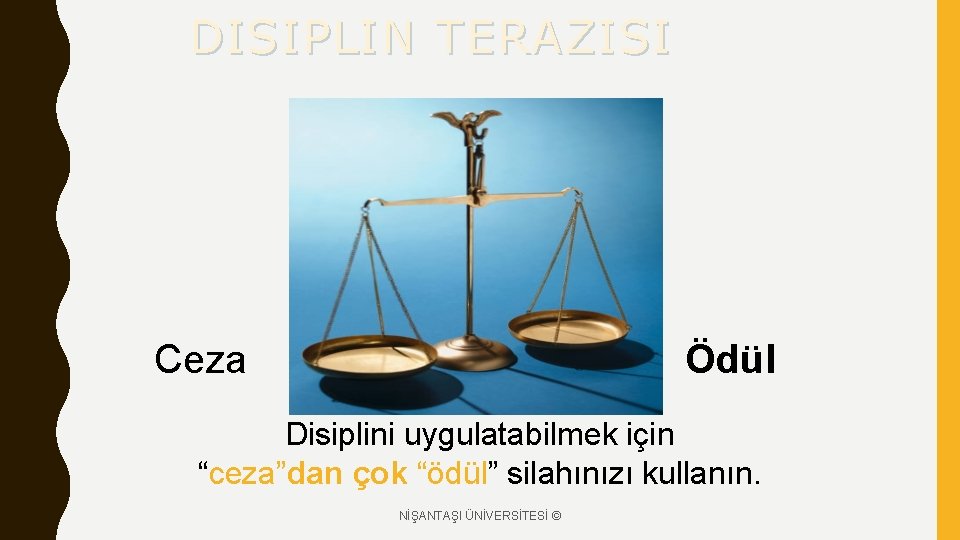 DISIPLIN TERAZISI

Ceza

Ödül

Disiplini uygulatabilmek için “ceza”dan çok “ödül” silahınızı kullanın.

NİŞANTAŞI ÜNİVERSİTESİ ©